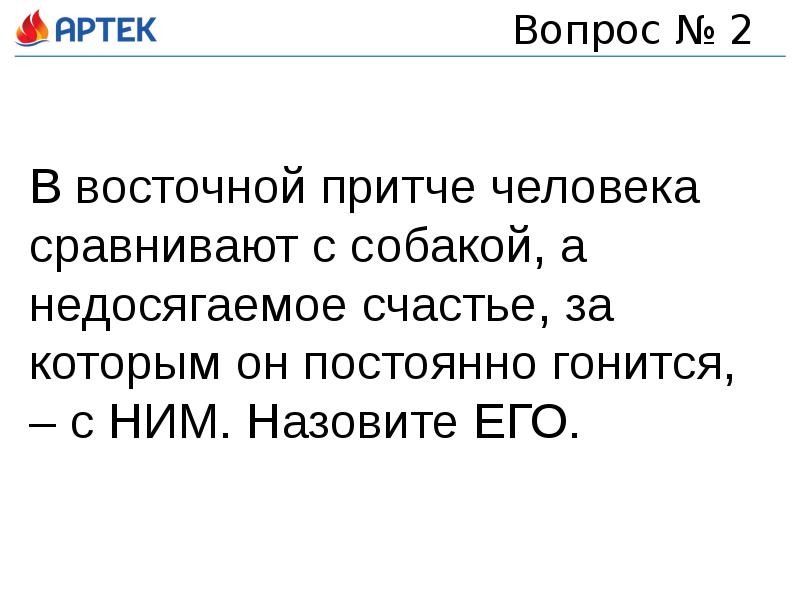 АРТЕК

Вопрос № 2

В восточной притче человека сравнивают с собакой, а недосягаемое счастье, за которым он постоянно гонится, – с НИМ. Назовите ЕГО.